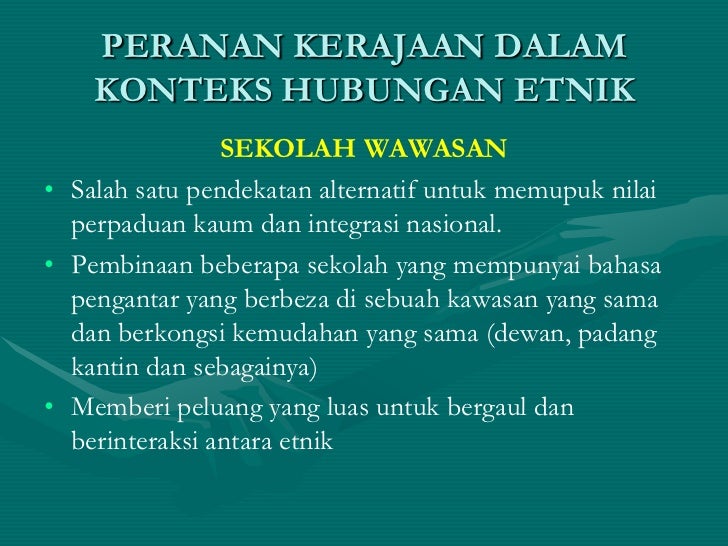 PERANAN KERAJAAN DALAM KONTEKS HUBUNGAN ETNIK

SEKOLAH WAWASAN

• Salah satu pendekatan alternatif untuk memupuk nilai perpaduan kaum dan integrasi nasional.
• Pembinaan beberapa sekolah yang mempunyai bahasa pengantar yang berbeza di sebuah kawasan yang sama dan berkongsi kemudahan yang sama (dewan, padang kantin dan sebagainya)
• Memberi peluang yang luas untuk bergaul dan berinteraksi antara etnik